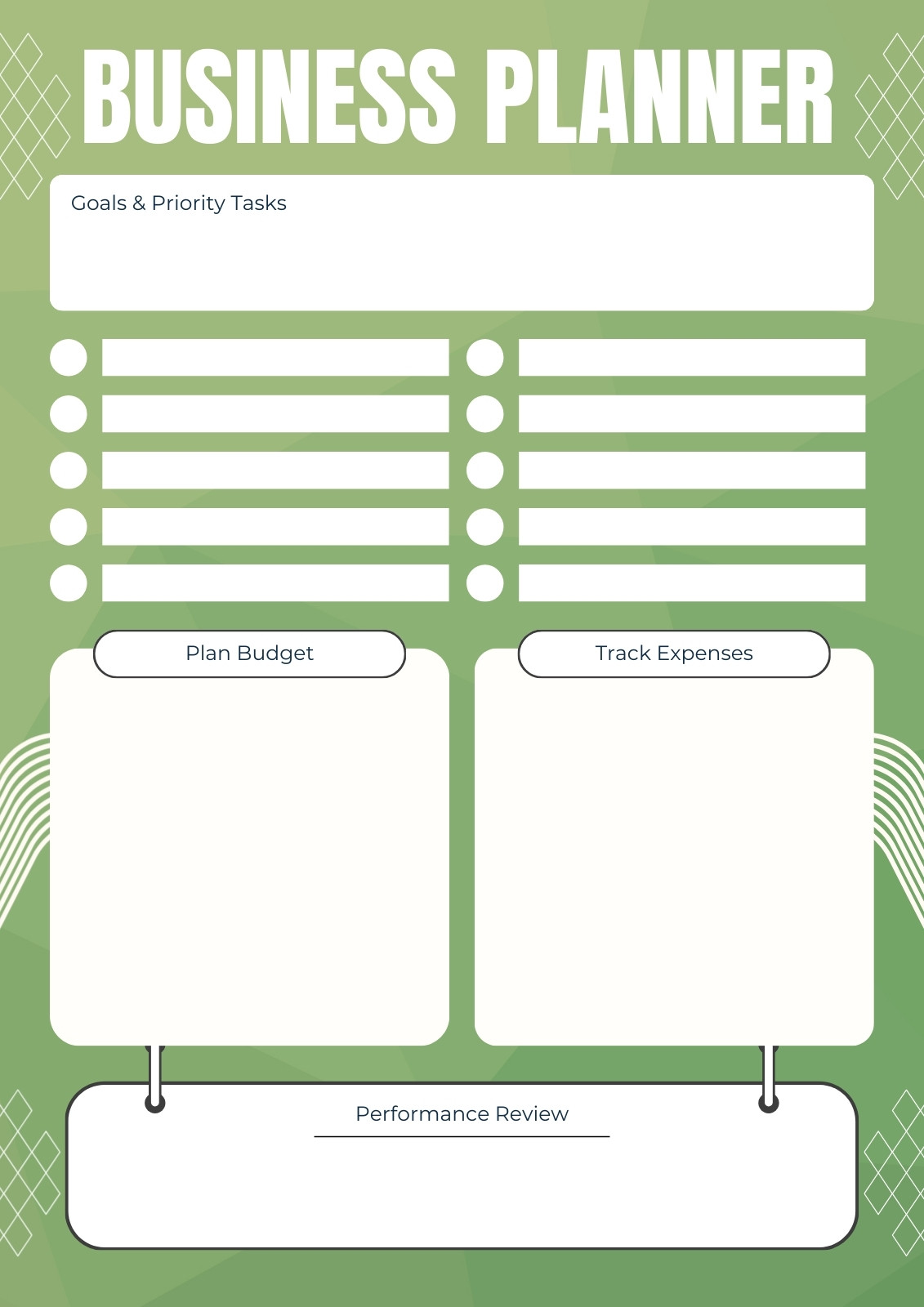 BUSINESS PLANNER

Goals & Priority Tasks

Plan Budget

Track Expenses

Performance Review